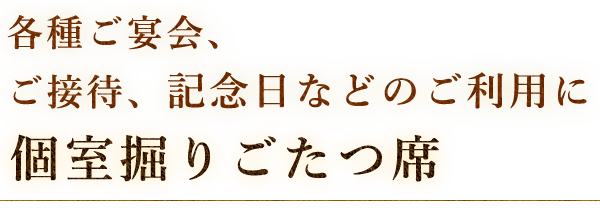 各種ご宴会、
ご接待、記念日などのご利用に
個室掘りごたつ席